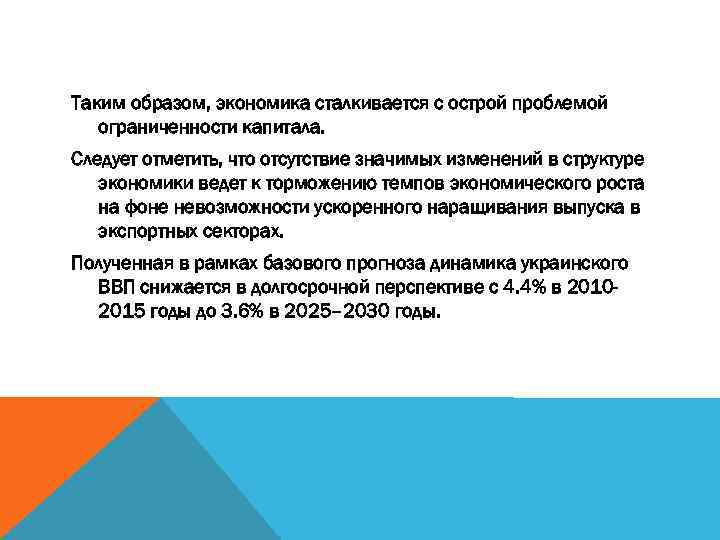 Таким образом, экономика сталкивается с острой проблемой ограниченности капитала.

Следует отметить, что отсутствие значимых изменений в структуре экономики ведет к торможению темпов экономического роста на фоне невозможности ускоренного наращивания выпуска в экспортных секторах.

Полученная в рамках базового прогноза динамика украинского ВВП снижается в долгосрочной перспективе с 4.4% в 2010-2015 годы до 3.6% в 2025–2030 годы.